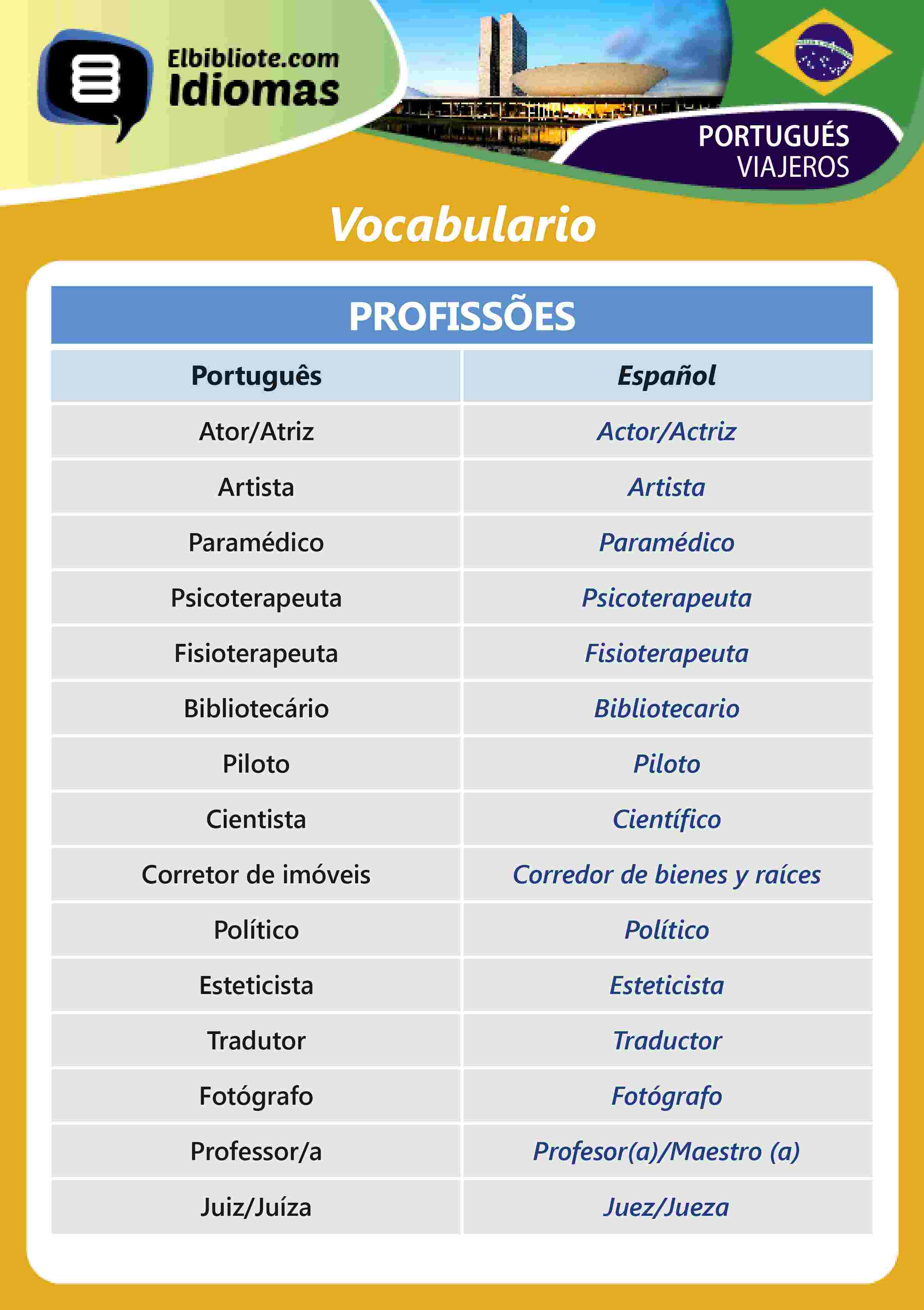 Elbibliote.com
Idiomas

PORTUGUÉS
VIAJEROS

Vocabulario

PROFISSÕES

| Português | Español |
|---|---|
| Ator/Atriz | Actor/Actriz |
| Artista | Artista |
| Paramédico | Paramédico |
| Psicoterapeuta | Psicoterapeuta |
| Fisioterapeuta | Fisioterapeuta |
| Bibliotecário | Bibliotecario |
| Piloto | Piloto |
| Cientista | Científico |
| Corretor de imóveis | Corredor de bienes y raíces |
| Político | Político |
| Esteticista | Esteticista |
| Tradutor | Traductor |
| Fotógrafo | Fotógrafo |
| Professor/a | Profesor(a)/Maestro (a) |
| Juiz/Juíza | Juez/Jueza |